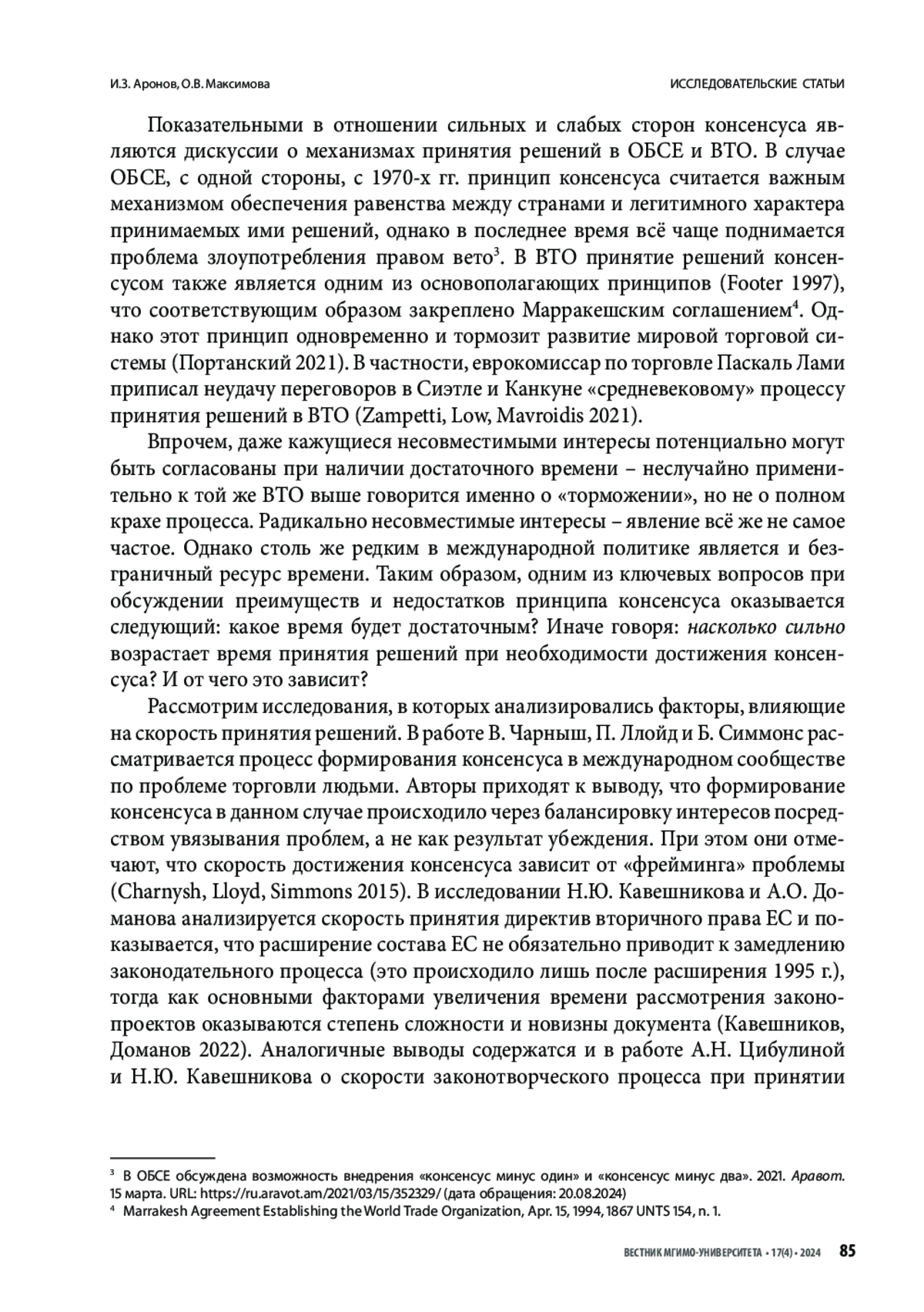 И.З. Аронов, О.В. Максимова

ИССЛЕДОВАТЕЛЬСКИЕ СТАТЬИ

Показательными в отношении сильных и слабых сторон консенсуса являются дискуссии о механизмах принятия решений в ОБСЕ и ВТО. В случае ОБСЕ, с одной стороны, с 1970-х гг. принцип консенсуса считается важным механизмом обеспечения равенства между странами и легитимного характера принимаемых ими решений, однако в последнее время всё чаще поднимается проблема злоупотребления правом вето$^3$. В ВТО принятие решений консенсусом также является одним из основополагающих принципов (Footer 1997), что соответствующим образом закреплено Марракешским соглашением$^4$. Однако этот принцип одновременно и тормозит развитие мировой торговой системы (Портанский 2021). В частности, еврокомиссар по торговле Паскаль Лами приписал неудачу переговоров в Сиэтле и Канкуне «средневековому» процессу принятия решений в ВТО (Zampetti, Low, Mavroidis 2021).

Впрочем, даже кажущиеся несовместимыми интересы потенциально могут быть согласованы при наличии достаточного времени – неслучайно применительно к той же ВТО выше говорится именно о «торможении», но не о полном крахе процесса. Радикально несовместимые интересы – явление всё же не самое частое. Однако столь же редким в международной политике является и безграничный ресурс времени. Таким образом, одним из ключевых вопросов при обсуждении преимуществ и недостатков принципа консенсуса оказывается следующий: какое время будет достаточным? Иначе говоря: насколько сильно возрастает время принятия решений при необходимости достижения консенсуса? И от чего это зависит?

Рассмотрим исследования, в которых анализировались факторы, влияющие на скорость принятия решений. В работе В. Чарныш, П. Ллойд и Б. Симмонс рассматривается процесс формирования консенсуса в международном сообществе по проблеме торговли людьми. Авторы приходят к выводу, что формирование консенсуса в данном случае происходило через балансировку интересов посредством увязывания проблем, а не как результат убеждения. При этом они отмечают, что скорость достижения консенсуса зависит от «фрейминга» проблемы (Charnysh, Lloyd, Simmons 2015). В исследовании Н.Ю. Кавешникова и А.О. Доманова анализируется скорость принятия директив вторичного права ЕС и показывается, что расширение состава ЕС не обязательно приводит к замедлению законодательного процесса (это происходило лишь после расширения 1995 г.), тогда как основными факторами увеличения времени рассмотрения законопроектов оказываются степень сложности и новизны документа (Кавешников, Доманов 2022). Аналогичные выводы содержатся и в работе А.Н. Цибулиной и Н.Ю. Кавешникова о скорости законотворческого процесса при принятии

$^3$ В ОБСЕ обсуждена возможность внедрения «консенсус минус один» и «консенсус минус два». 2021. Аравот. 15 марта. URL: https://ru.aravot.am/2021/03/15/352329/ (дата обращения: 20.08.2024)
$^4$ Marrakesh Agreement Establishing the World Trade Organization, Apr. 15, 1994, 1867 UNTS 154, n. 1.

ВЕСТНИК МГИМО-УНИВЕРСИТЕТА • 17(4) • 2024 85